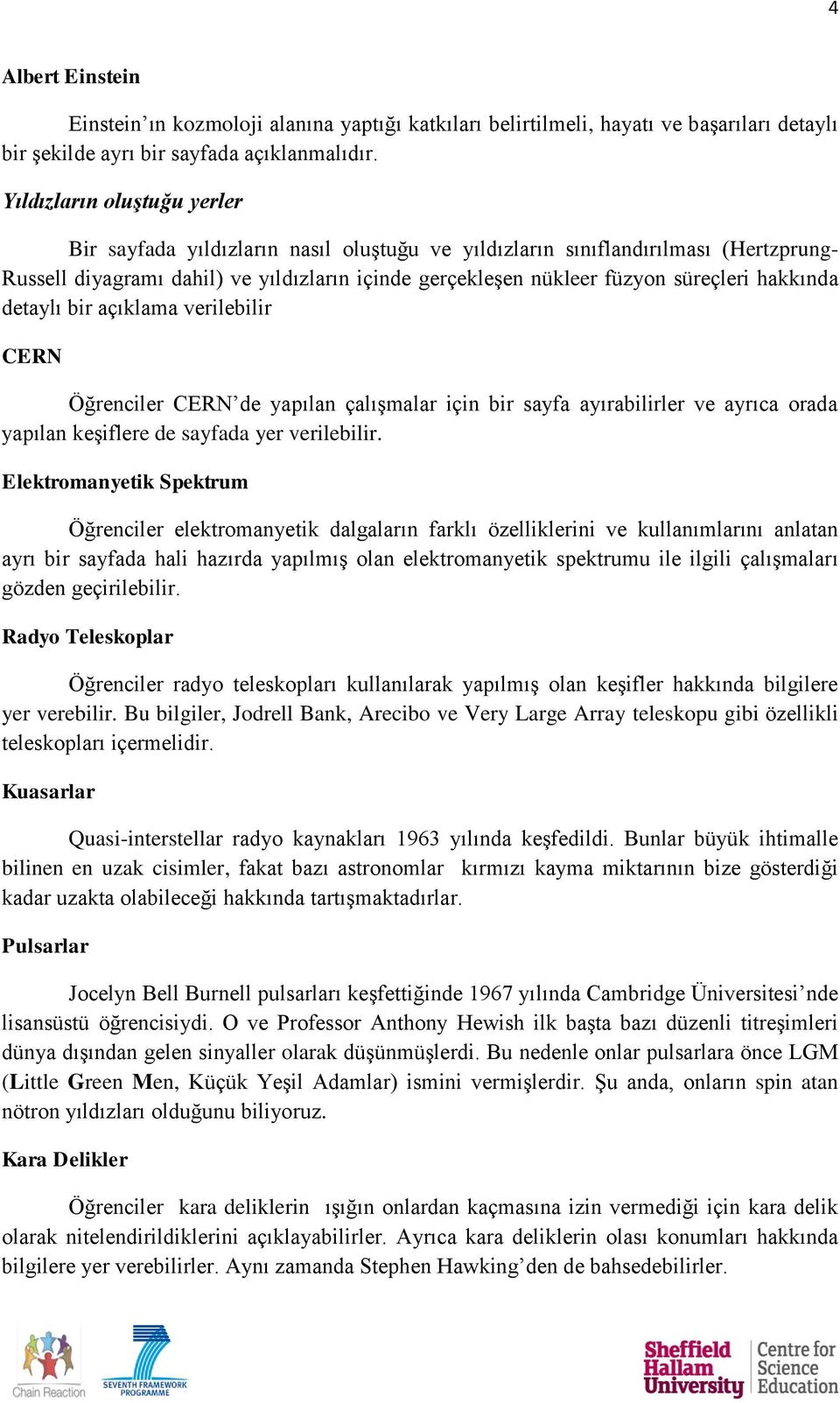 4

Albert Einstein

Einstein'ın kozmoloji alanına yaptığı katkıları belirtilmeli, hayatı ve başarıları detaylı bir şekilde ayrı bir sayfada açıklanmalıdır.

Yıldızların oluştuğu yerler

Bir sayfada yıldızların nasıl oluştuğu ve yıldızların sınıflandırılması (Hertzprung-Russell diyagramı dahil) ve yıldızların içinde gerçekleşen nükleer füzyon süreçleri hakkında detaylı bir açıklama verilebilir

CERN

Öğrenciler CERN'de yapılan çalışmalar için bir sayfa ayırabilirler ve ayrıca orada yapılan keşiflere de sayfada yer verilebilir.

Elektromanyetik Spektrum

Öğrenciler elektromanyetik dalgaların farklı özelliklerini ve kullanımlarını anlatan ayrı bir sayfada hali hazırda yapılmış olan elektromanyetik spektrumu ile ilgili çalışmaları gözden geçirilebilir.

Radyo Teleskoplar

Öğrenciler radyo teleskopları kullanılarak yapılmış olan keşifler hakkında bilgilere yer verebilir. Bu bilgiler, Jodrell Bank, Arecibo ve Very Large Array teleskopu gibi özellikli teleskopları içermelidir.

Kuasarlar

Quasi-interstellar radyo kaynakları 1963 yılında keşfedildi. Bunlar büyük ihtimalle bilinen en uzak cisimler, fakat bazı astronomlar kırmızı kayma miktarının bize gösterdiği kadar uzakta olabileceği hakkında tartışmaktadırlar.

Pulsarlar

Jocelyn Bell Burnell pulsarları keşfettiğinde 1967 yılında Cambridge Üniversitesi'nde lisansüstü öğrencisiydi. O ve Professor Anthony Hewish ilk başta bazı düzenli titreşimleri dünya dışından gelen sinyaller olarak düşünmüşlerdi. Bu nedenle onlar pulsarlara önce LGM (Little Green Men, Küçük Yeşil Adamlar) ismini vermişlerdir. Şu anda, onların spin atan nötron yıldızları olduğunu biliyoruz.

Kara Delikler

Öğrenciler kara deliklerin ışığın onlardan kaçmasına izin vermediği için kara delik olarak nitelendirildiklerini açıklayabilirler. Ayrıca kara deliklerin olası konumları hakkında bilgilere yer verebilirler. Aynı zamanda Stephen Hawking'den de bahsedebilirler.

Chain Reaction SEVENTH FRAMEWORK PROGRAMME Sheffield Hallam University Centre for Science Education